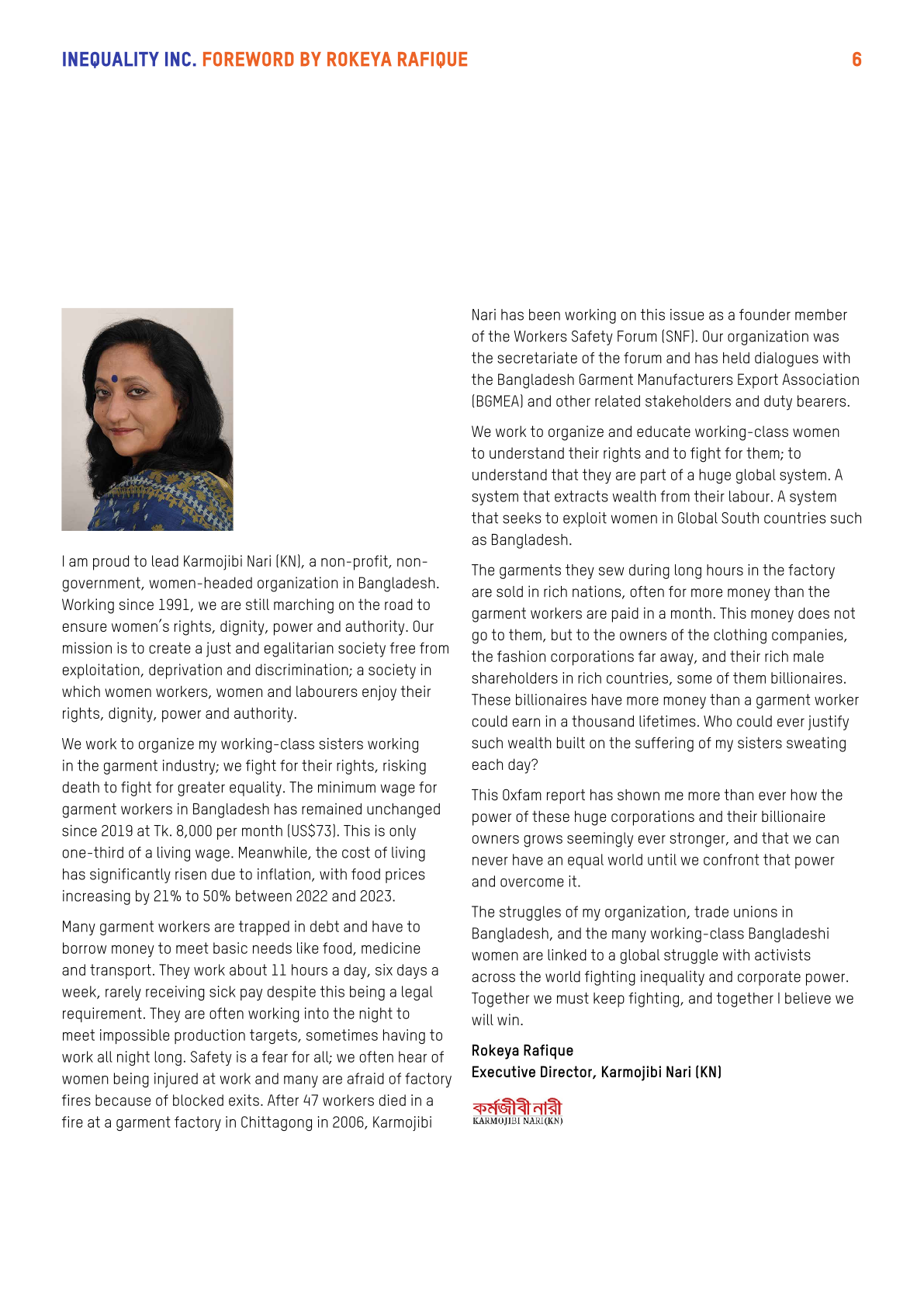 INEQUALITY INC. FOREWORD BY ROKEYA RAFIQUE 6

I am proud to lead Karmojibi Nari (KN), a non-profit, non-government, women-headed organization in Bangladesh. Working since 1991, we are still marching on the road to ensure women's rights, dignity, power and authority. Our mission is to create a just and egalitarian society free from exploitation, deprivation and discrimination; a society in which women workers, women and labourers enjoy their rights, dignity, power and authority.

We work to organize my working-class sisters working in the garment industry; we fight for their rights, risking death to fight for greater equality. The minimum wage for garment workers in Bangladesh has remained unchanged since 2019 at Tk. 8,000 per month (US$73). This is only one-third of a living wage. Meanwhile, the cost of living has significantly risen due to inflation, with food prices increasing by 21% to 50% between 2022 and 2023.

Many garment workers are trapped in debt and have to borrow money to meet basic needs like food, medicine and transport. They work about 11 hours a day, six days a week, rarely receiving sick pay despite this being a legal requirement. They are often working into the night to meet impossible production targets, sometimes having to work all night long. Safety is a fear for all; we often hear of women being injured at work and many are afraid of factory fires because of blocked exits. After 47 workers died in a fire at a garment factory in Chittagong in 2006, Karmojibi Nari has been working on this issue as a founder member of the Workers Safety Forum (SNF). Our organization was the secretariate of the forum and has held dialogues with the Bangladesh Garment Manufacturers Export Association (BGMEA) and other related stakeholders and duty bearers.

We work to organize and educate working-class women to understand their rights and to fight for them; to understand that they are part of a huge global system. A system that extracts wealth from their labour. A system that seeks to exploit women in Global South countries such as Bangladesh.

The garments they sew during long hours in the factory are sold in rich nations, often for more money than the garment workers are paid in a month. This money does not go to them, but to the owners of the clothing companies, the fashion corporations far away, and their rich male shareholders in rich countries, some of them billionaires. These billionaires have more money than a garment worker could earn in a thousand lifetimes. Who could ever justify such wealth built on the suffering of my sisters sweating each day?

This Oxfam report has shown me more than ever how the power of these huge corporations and their billionaire owners grows seemingly ever stronger, and that we can never have an equal world until we confront that power and overcome it.

The struggles of my organization, trade unions in Bangladesh, and the many working-class Bangladeshi women are linked to a global struggle with activists across the world fighting inequality and corporate power. Together we must keep fighting, and together I believe we will win.

Rokeya Rafique
Executive Director, Karmojibi Nari (KN)

কর্মজীবী নারী
KARMOJIBI NARI(KN)